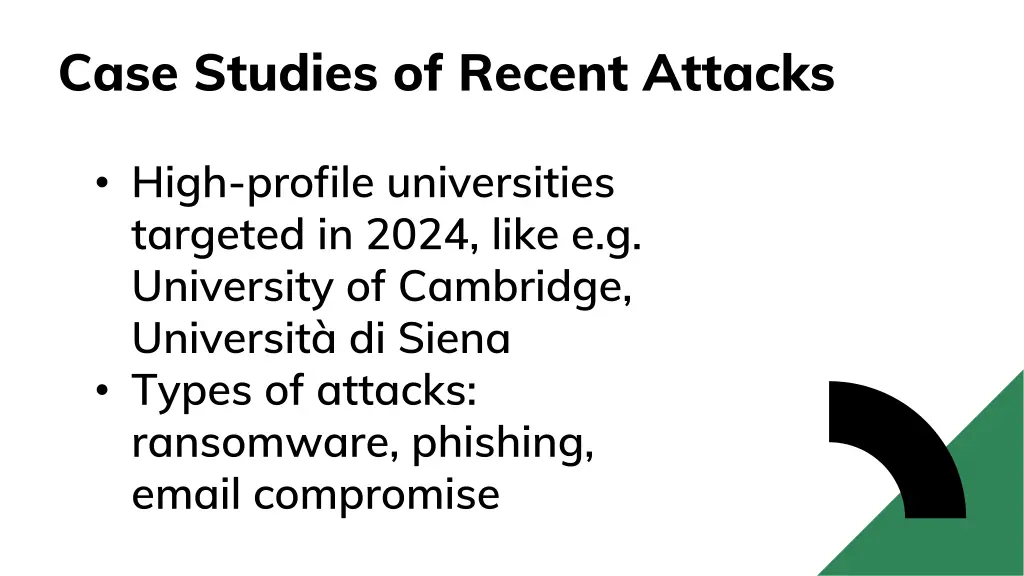 Case Studies of Recent Attacks

• High-profile universities targeted in 2024, like e.g. University of Cambridge, Università di Siena
• Types of attacks: ransomware, phishing, email compromise